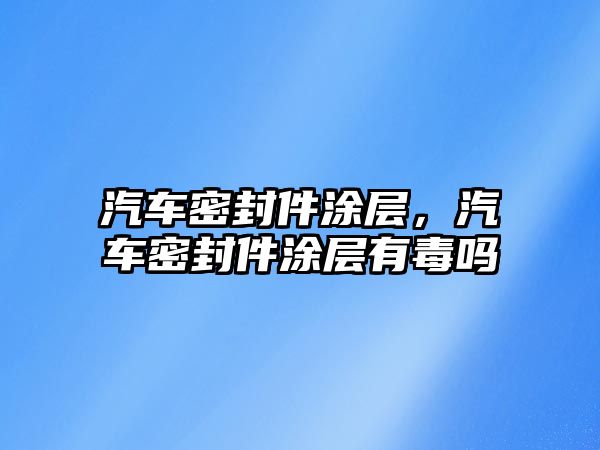 汽车密封件涂层，汽车密封件涂层有毒吗